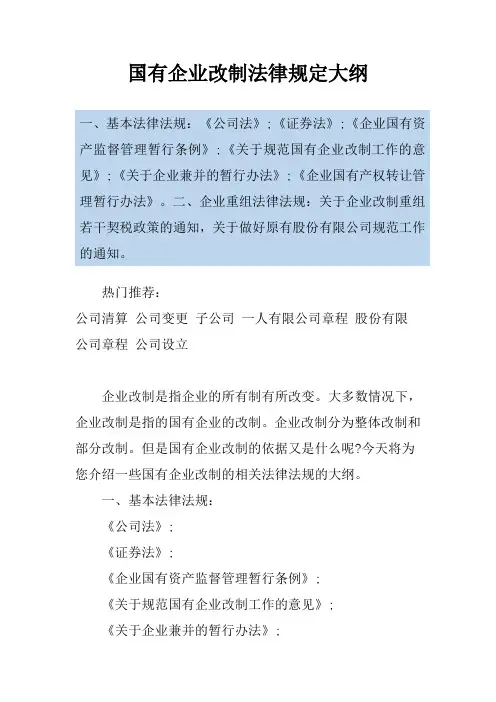 国有企业改制法律规定大纲

一、基本法律法规：《公司法》；《证券法》；《企业国有资产监督管理暂行条例》；《关于规范国有企业改制工作的意见》；《关于企业兼并的暂行办法》；《企业国有产权转让管理暂行办法》。二、企业重组法律法规：关于企业改制重组若干契税政策的通知，关于做好原有股份有限公司规范工作的通知。

热门推荐：

公司清算 公司变更 子公司 一人有限公司章程 股份有限公司章程 公司设立

企业改制是指企业的所有制有所改变。大多数情况下，企业改制是指的国有企业的改制。企业改制分为整体改制和部分改制。但是国有企业改制的依据又是什么呢?今天将为您介绍一些国有企业改制的相关法律法规的大纲。

一、基本法律法规：

《公司法》；

《证券法》；

《企业国有资产监督管理暂行条例》；

《关于规范国有企业改制工作的意见》；

《关于企业兼并的暂行办法》；